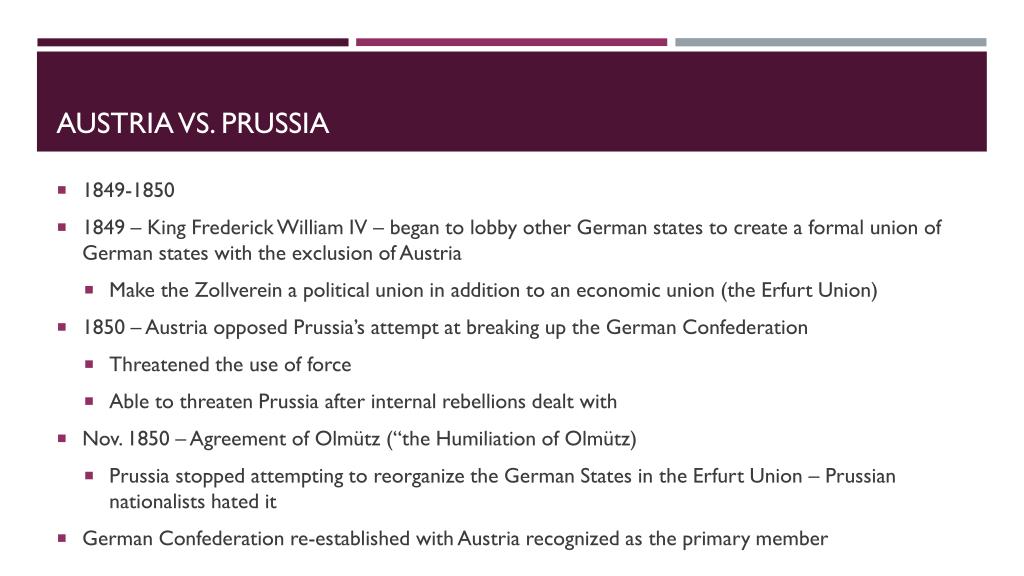 AUSTRIA VS. PRUSSIA

• 1849-1850
• 1849 – King Frederick William IV – began to lobby other German states to create a formal union of German states with the exclusion of Austria
• Make the Zollverein a political union in addition to an economic union (the Erfurt Union)
• 1850 – Austria opposed Prussia's attempt at breaking up the German Confederation
• Threatened the use of force
• Able to threaten Prussia after internal rebellions dealt with
• Nov. 1850 – Agreement of Olmütz ("the Humiliation of Olmütz)
• Prussia stopped attempting to reorganize the German States in the Erfurt Union – Prussian nationalists hated it
• German Confederation re-established with Austria recognized as the primary member